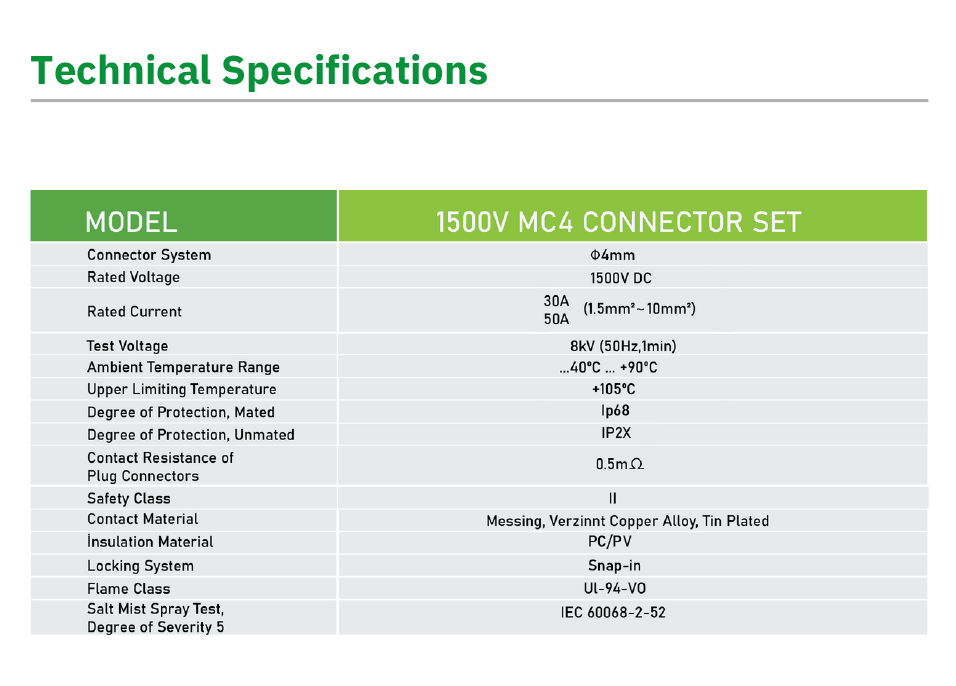 Technical Specifications

| MODEL | 1500V MC4 CONNECTOR SET |
|---|---|
| Connector System | Φ4mm |
| Rated Voltage | 1500V DC |
| Rated Current | 30A 50A (1.5mm²~10mm²) |
| Test Voltage | 8kV (50Hz,1min) |
| Ambient Temperature Range | ...40°C ... +90°C |
| Upper Limiting Temperature | +105°C |
| Degree of Protection, Mated | Ip68 |
| Degree of Protection, Unmated | IP2X |
| Contact Resistance of Plug Connectors | 0.5mΩ |
| Safety Class | II |
| Contact Material | Messing, Verzinnt Copper Alloy, Tin Plated |
| İnsulation Material | PC/PV |
| Locking System | Snap-in |
| Flame Class | Ul-94-VO |
| Salt Mist Spray Test, Degree of Severity 5 | IEC 60068-2-52 |